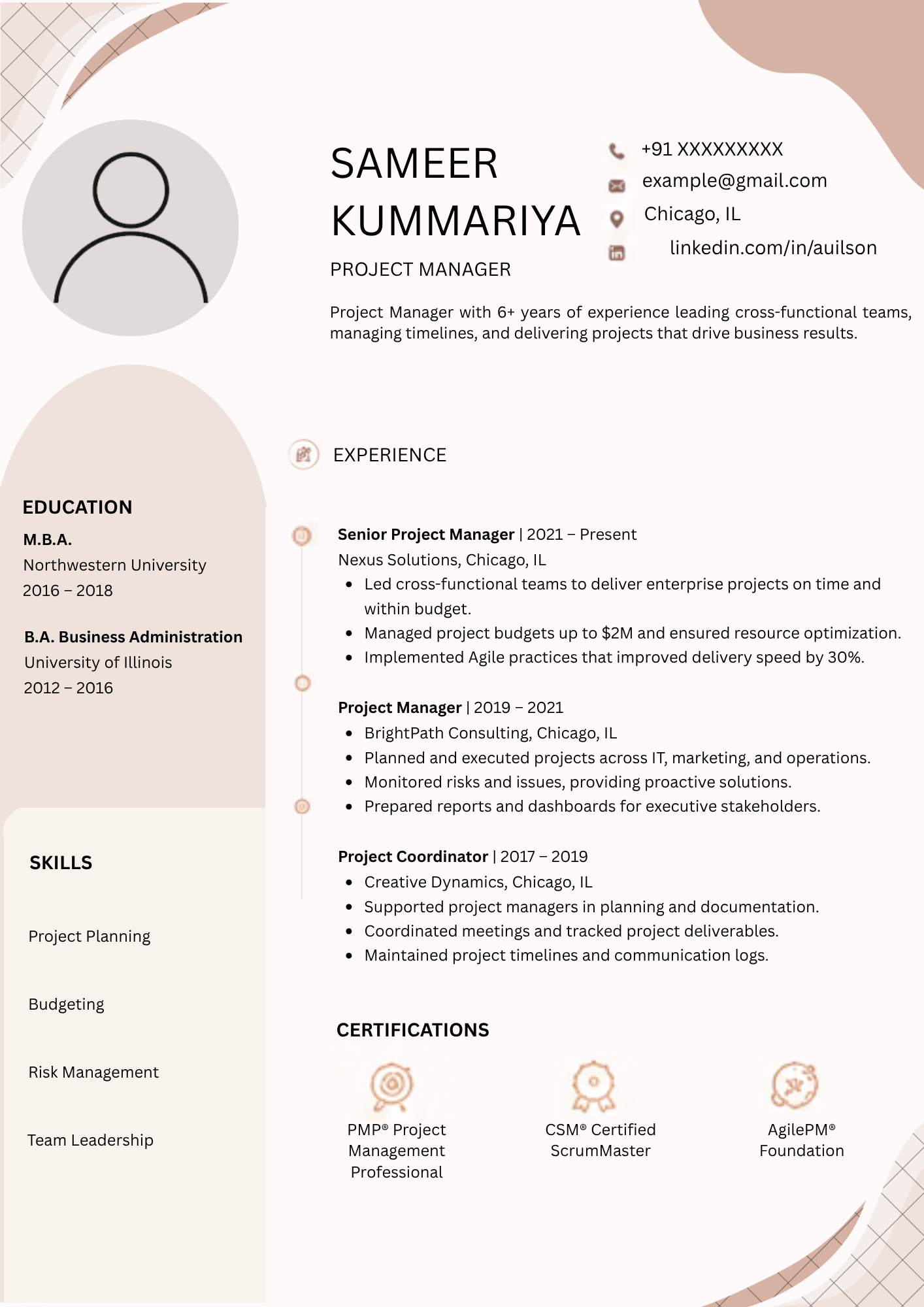 SAMEER KUMMARIYA

PROJECT MANAGER

+91 XXXXXXXXX
example@gmail.com
Chicago, IL
linkedin.com/in/auilson

Project Manager with 6+ years of experience leading cross-functional teams, managing timelines, and delivering projects that drive business results.

EDUCATION

M.B.A.
Northwestern University
2016 – 2018

B.A. Business Administration
University of Illinois
2012 – 2016

SKILLS

Project Planning

Budgeting

Risk Management

Team Leadership

EXPERIENCE

Senior Project Manager | 2021 – Present
Nexus Solutions, Chicago, IL
• Led cross-functional teams to deliver enterprise projects on time and within budget.
• Managed project budgets up to $2M and ensured resource optimization.
• Implemented Agile practices that improved delivery speed by 30%.

Project Manager | 2019 – 2021
• BrightPath Consulting, Chicago, IL
• Planned and executed projects across IT, marketing, and operations.
• Monitored risks and issues, providing proactive solutions.
• Prepared reports and dashboards for executive stakeholders.

Project Coordinator | 2017 – 2019
• Creative Dynamics, Chicago, IL
• Supported project managers in planning and documentation.
• Coordinated meetings and tracked project deliverables.
• Maintained project timelines and communication logs.

CERTIFICATIONS

PMP® Project Management Professional

CSM® Certified ScrumMaster

AgilePM® Foundation